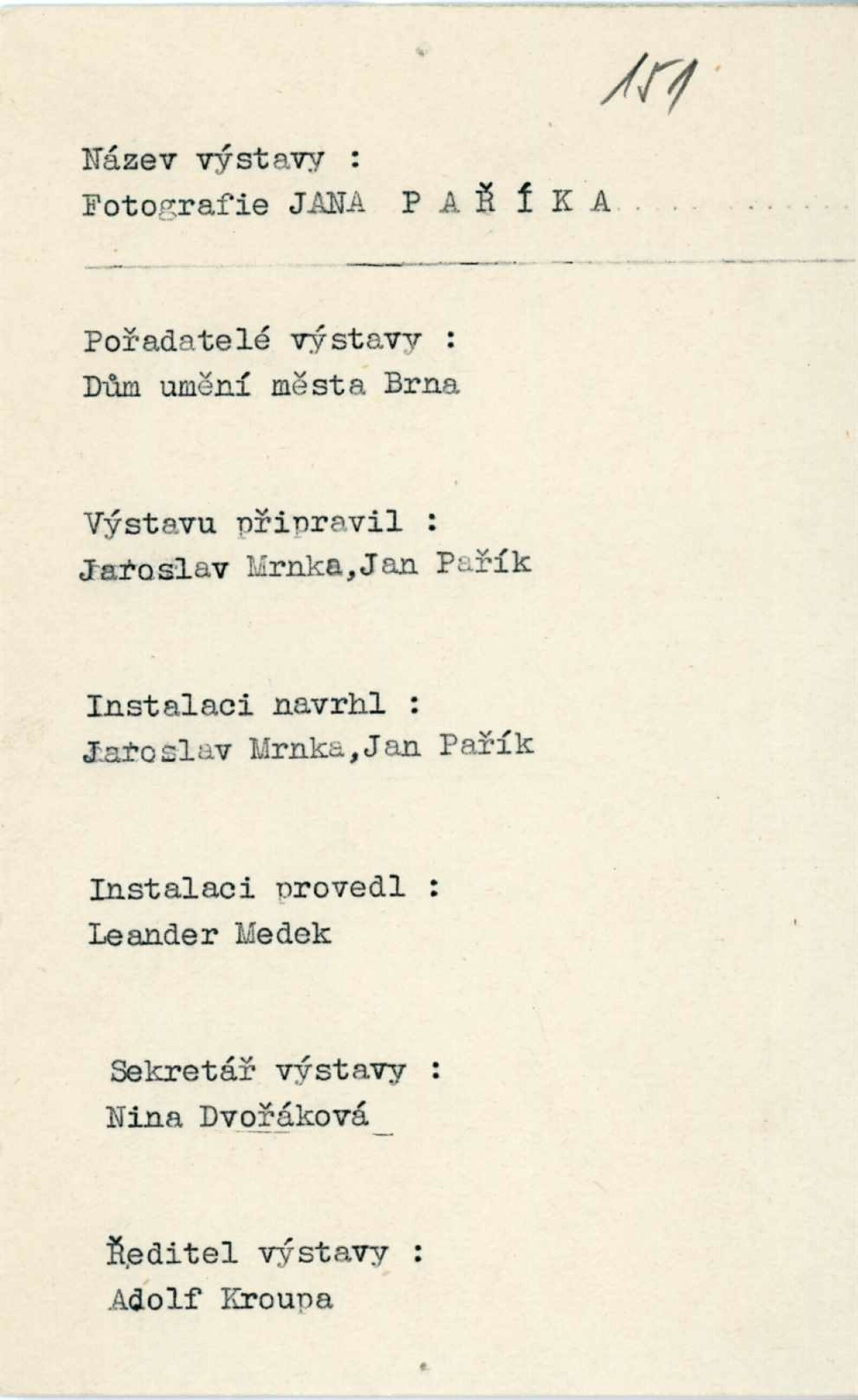 151

Název výstavy :
Fotografie JANA P A Ř Í K A

Pořadatelé výstavy :
Dům umění města Brna

Výstavu připravil :
Jaroslav Mrnka,Jan Pařík

Instalaci navrhl :
Jaroslav Mrnka,Jan Pařík

Instalaci provedl :
Leander Medek

Sekretář výstavy :
Nina Dvořáková

Ředitel výstavy :
Adolf Kroupa